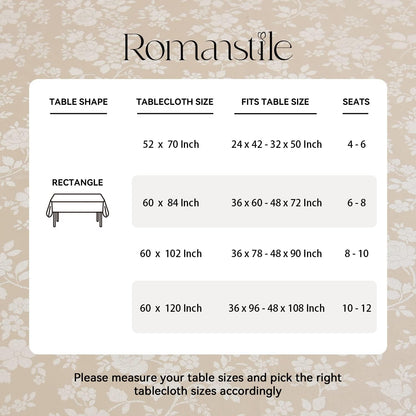 Romanstile

| TABLE SHAPE | TABLECLOTH SIZE | FITS TABLE SIZE | SEATS |
|---|---|---|---|
| RECTANGLE | 52 x 70 Inch | 24 x 42 - 32 x 50 Inch | 4 - 6 |
| | 60 x 84 Inch | 36 x 60 - 48 x 72 Inch | 6 - 8 |
| | 60 x 102 Inch | 36 x 78 - 48 x 90 Inch | 8 - 10 |
| | 60 x 120 Inch | 36 x 96 - 48 x 108 Inch | 10 - 12 |

Please measure your table sizes and pick the right tablecloth sizes accordingly